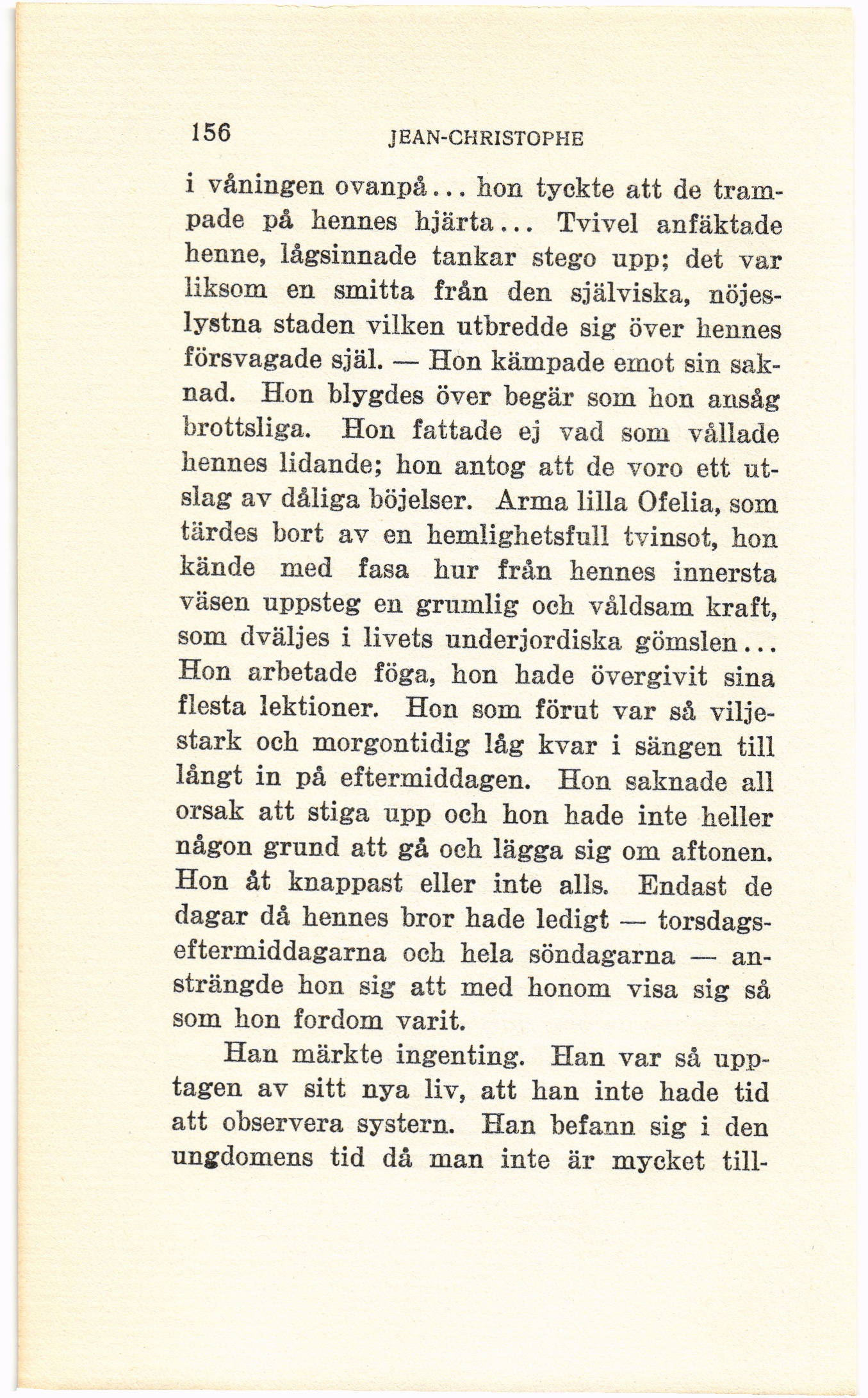 156 JEAN-CHRISTOPHE

i våningen ovanpå... hon tyckte att de trampade på hennes hjärta... Tvivel anfäktade henne, lågsinnade tankar stego upp; det var liksom en smitta från den själviska, nöjeslystna staden vilken utbredde sig över hennes försvagade själ. — Hon kämpade emot sin saknad. Hon blygdes över begär som hon ansåg brottsliga. Hon fattade ej vad som vållade hennes lidande; hon antog att de voro ett utslag av dåliga böjelser. Arma lilla Ofelia, som tärdes bort av en hemlighetsfull tvinsot, hon kände med fasa hur från hennes innersta väsen uppsteg en grumlig och våldsam kraft, som dväljes i livets underjordiska gömslen... Hon arbetade föga, hon hade övergivit sina flesta lektioner. Hon som förut var så viljestark och morgontidig låg kvar i sängen till långt in på eftermiddagen. Hon saknade all orsak att stiga upp och hon hade inte heller någon grund att gå och lägga sig om aftonen. Hon åt knappast eller inte alls. Endast de dagar då hennes bror hade ledigt — torsdagseftermiddagarna och hela söndagarna — ansträngde hon sig att med honom visa sig så som hon fordom varit.

Han märkte ingenting. Han var så upptagen av sitt nya liv, att han inte hade tid att observera systern. Han befann sig i den ungdomens tid då man inte är mycket till-